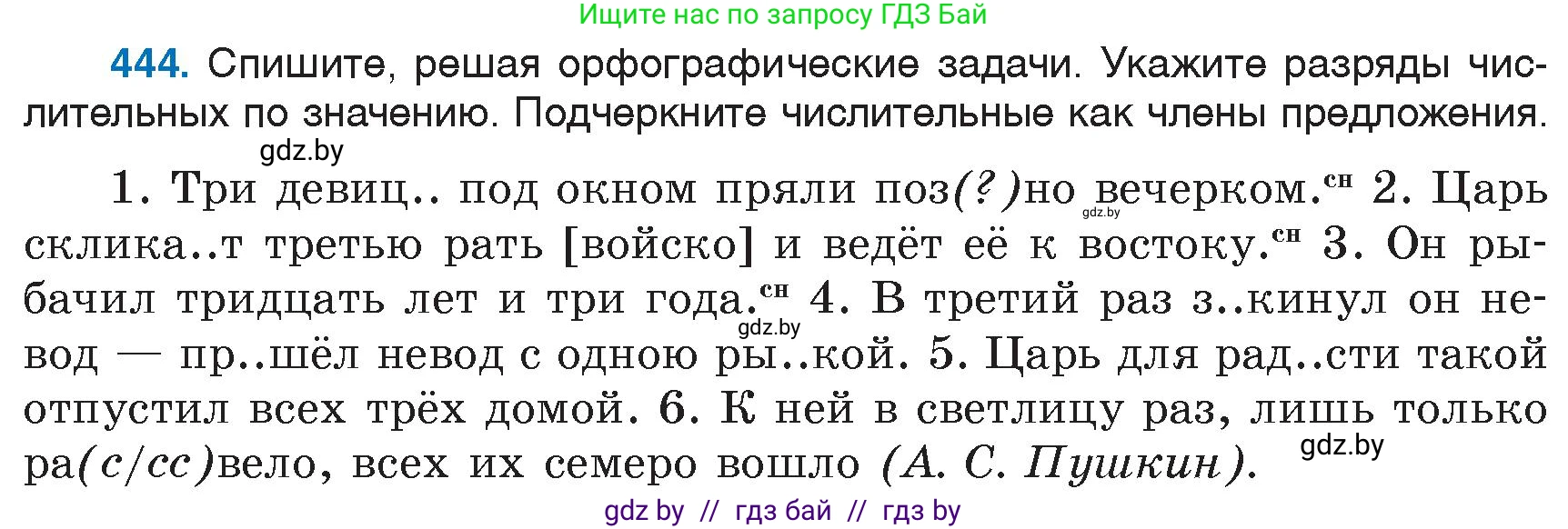 Ищите нас по запросу ГДЗ Бай

444. Спишите, решая орфографические задачи. Укажите разряды числительных по значению. Подчеркните числительные как члены предложения.

gdz.by

1. Три девиц.. под окном пряли поз(?)но вечерком.$^{сн}$ 2. Царь склика..т третью рать [войско] и ведёт её к востоку.$^{сн}$ 3. Он рыбачил тридцать лет и три года.$^{сн}$ 4. В третий раз з..кинул он невод — пр..шёл невод с одною ры..кой. 5. Царь для рад..сти такой отпустил всех трёх домой. 6. К ней в светлицу раз, лишь только ра(с/сс)вело, всех их семеро вошло (А. С. Пушкин).

gdz.by

gdz.by

gdz.by

gdz by // гдз бай // гдз by